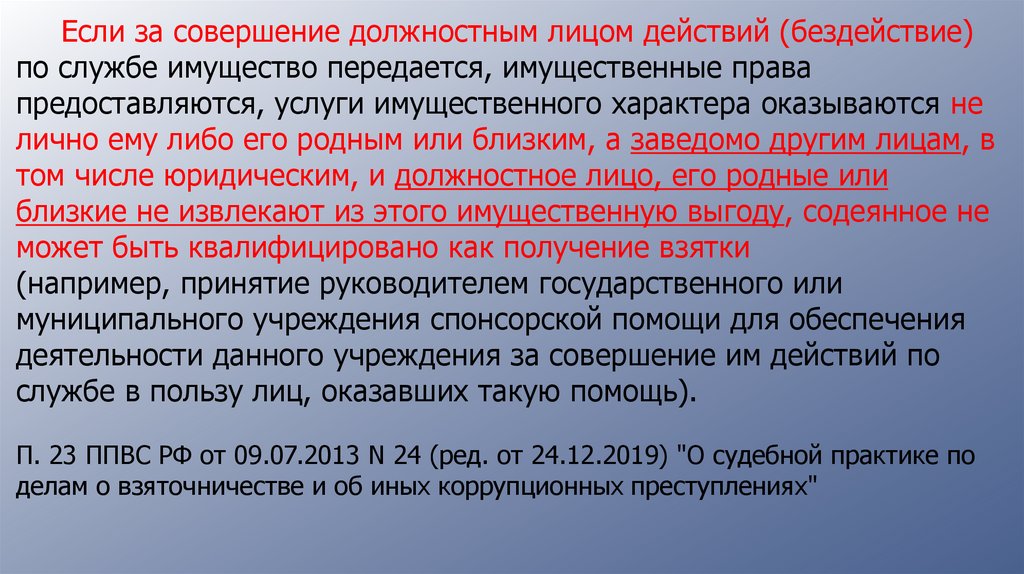 Если за совершение должностным лицом действий (бездействие) по службе имущество передается, имущественные права предоставляются, услуги имущественного характера оказываются не лично ему либо его родным или близким, а заведомо другим лицам, в том числе юридическим, и должностное лицо, его родные или близкие не извлекают из этого имущественную выгоду, содеянное не может быть квалифицировано как получение взятки (например, принятие руководителем государственного или муниципального учреждения спонсорской помощи для обеспечения деятельности данного учреждения за совершение им действий по службе в пользу лиц, оказавших такую помощь).

П. 23 ППВС РФ от 09.07.2013 N 24 (ред. от 24.12.2019) "О судебной практике по делам о взяточничестве и об иных коррупционных преступлениях"